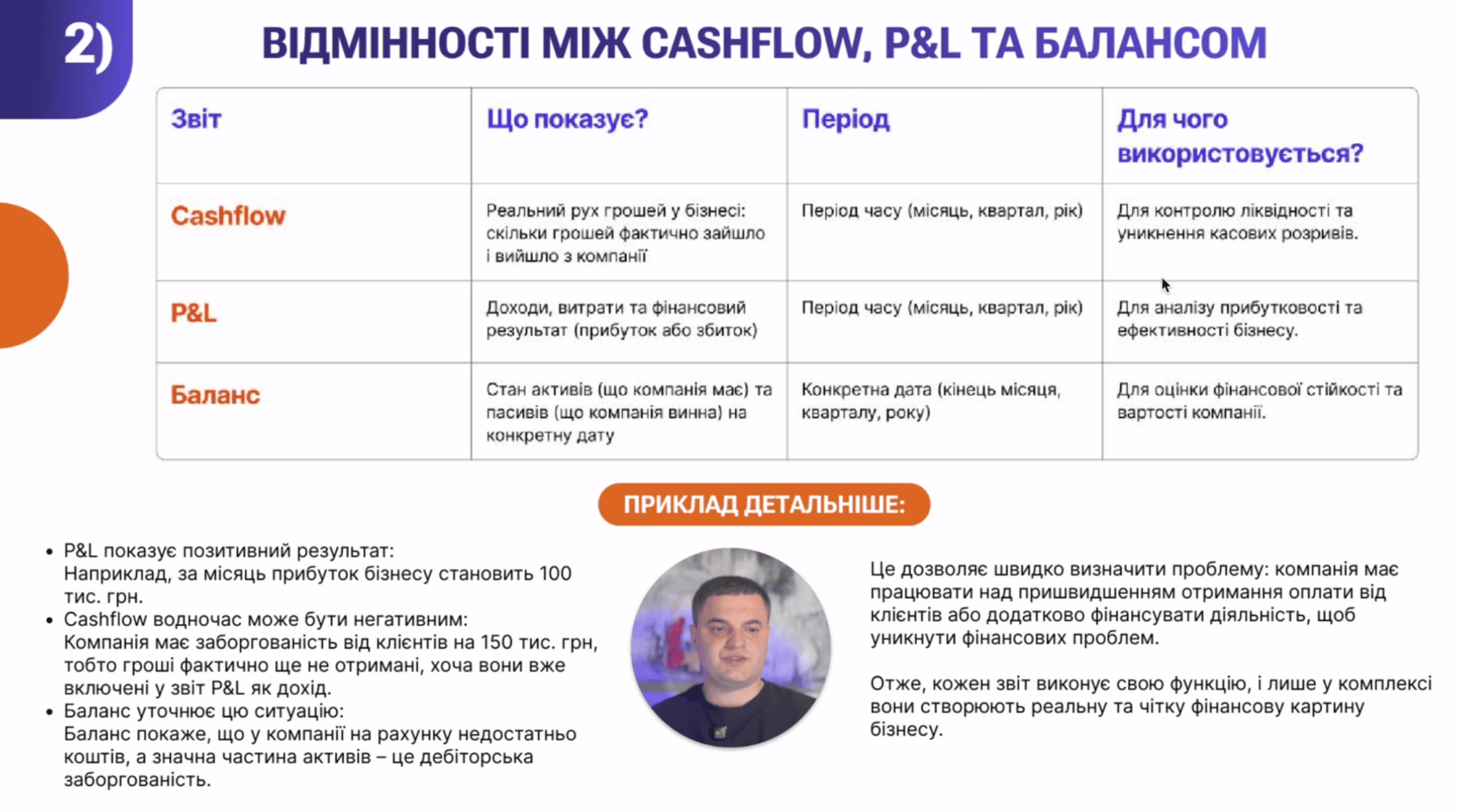 2)

ВІДМІННОСТІ МІЖ CASHFLOW, P&L ТА БАЛАНСОМ

| Звіт | Що показує? | Період | Для чого використовується? |
|---|---|---|---|
| Cashflow | Реальний рух грошей у бізнесі: скільки грошей фактично зайшло і вийшло з компанії | Період часу (місяць, квартал, рік) | Для контролю ліквідності та уникнення касових розривів. |
| P&L | Доходи, витрати та фінансовий результат (прибуток або збиток) | Період часу (місяць, квартал, рік) | Для аналізу прибутковості та ефективності бізнесу. |
| Баланс | Стан активів (що компанія має) та пасивів (що компанія винна) на конкретну дату | Конкретна дата (кінець місяця, кварталу, року) | Для оцінки фінансової стійкості та вартості компанії. |

ПРИКЛАД ДЕТАЛЬНІШЕ:

• P&L показує позитивний результат:
Наприклад, за місяць прибуток бізнесу становить 100 тис. грн.
• Cashflow водночас може бути негативним:
Компанія має заборгованість від клієнтів на 150 тис. грн, тобто гроші фактично ще не отримані, хоча вони вже включені у звіт P&L як дохід.
• Баланс уточнює цю ситуацію:
Баланс покаже, що у компанії на рахунку недостатньо коштів, а значна частина активів – це дебіторська заборгованість.

Це дозволяє швидко визначити проблему: компанія має працювати над пришвидшенням отримання оплати від клієнтів або додатково фінансувати діяльність, щоб уникнути фінансових проблем.

Отже, кожен звіт виконує свою функцію, і лише у комплексі вони створюють реальну та чітку фінансову картину бізнесу.